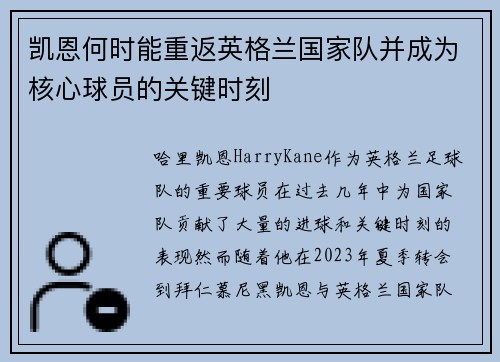 凯恩何时能重返英格兰国家队并成为核心球员的关键时刻

哈里凯恩HarryKane作为英格兰足球队的重要球员在过去几年中为国家队贡献了大量的进球和关键时刻的表现然而随着他在2023年夏季转会到拜仁慕尼黑凯恩与英格兰国家队